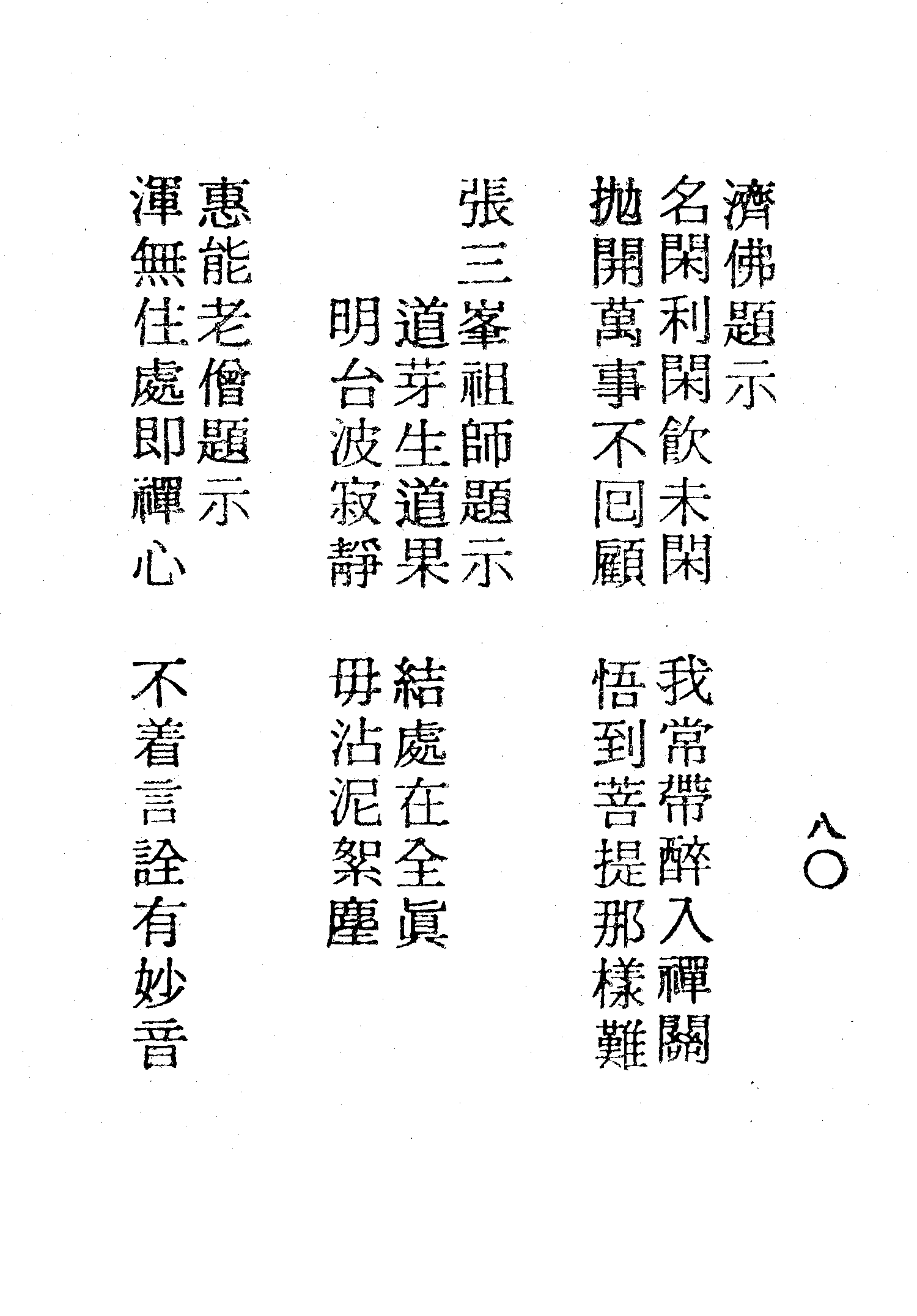 八〇

濟佛題示
名閑利閑飲未閑　我常帶醉入禪關
拋開萬事不回顧　悟到菩提那樣難

張三峯祖師題示
道芽生道果　結處在全眞
明台波寂靜　毋沾泥絮塵

惠能老僧題示
渾無住處即禪心　不着言詮有妙音